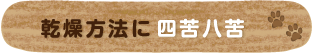 乾燥方法に四苦八苦